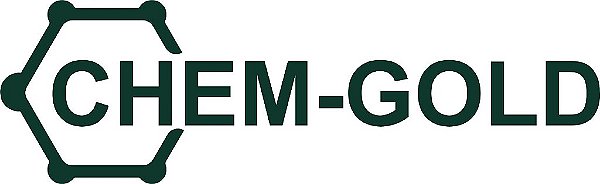 CHEM-GOLD